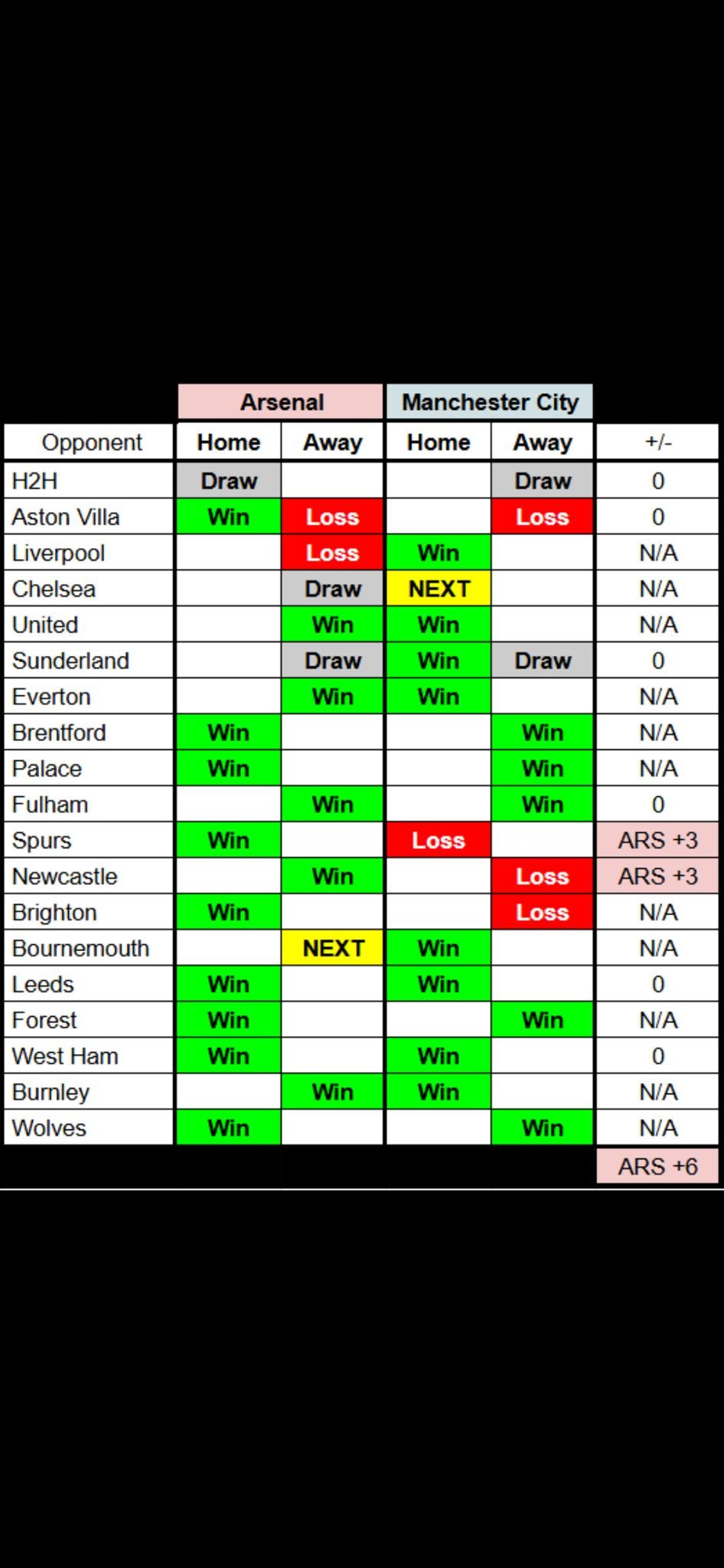 | | Arsenal | | Manchester City | | |
|---|---|---|---|---|---|
| Opponent | Home | Away | Home | Away | +/- |
| H2H | Draw | | | Draw | 0 |
| Aston Villa | Win | Loss | | Loss | 0 |
| Liverpool | | Loss | Win | | N/A |
| Chelsea | | Draw | NEXT | | N/A |
| United | | Win | Win | | N/A |
| Sunderland | | Draw | Win | Draw | 0 |
| Everton | | Win | Win | | N/A |
| Brentford | Win | | | Win | N/A |
| Palace | Win | | | Win | N/A |
| Fulham | | Win | | Win | 0 |
| Spurs | Win | | Loss | | ARS +3 |
| Newcastle | | Win | | Loss | ARS +3 |
| Brighton | Win | | | Loss | N/A |
| Bournemouth | | NEXT | Win | | N/A |
| Leeds | Win | | Win | | 0 |
| Forest | Win | | | Win | N/A |
| West Ham | Win | | Win | | 0 |
| Burnley | | Win | Win | | N/A |
| Wolves | Win | | | Win | N/A |
| | | | | | ARS +6 |